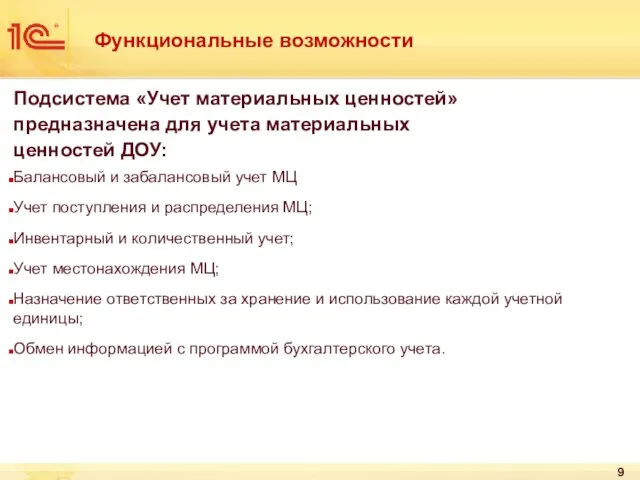 1С

Функциональные возможности

Подсистема «Учет материальных ценностей» предназначена для учета материальных ценностей ДОУ:

Балансовый и забалансовый учет МЦ

Учет поступления и распределения МЦ;

Инвентарный и количественный учет;

Учет местонахождения МЦ;

Назначение ответственных за хранение и использование каждой учетной единицы;

Обмен информацией с программой бухгалтерского учета.

9